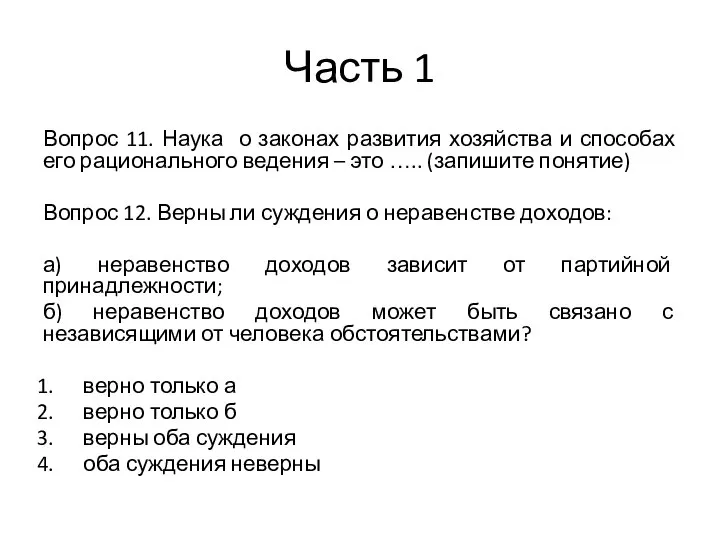 Часть 1

Вопрос 11. Наука о законах развития хозяйства и способах его рационального ведения – это ….. (запишите понятие)

Вопрос 12. Верны ли суждения о неравенстве доходов:

а) неравенство доходов зависит от партийной принадлежности;

б) неравенство доходов может быть связано с независящими от человека обстоятельствами?

1. верно только а
2. верно только б
3. верны оба суждения
4. оба суждения неверны